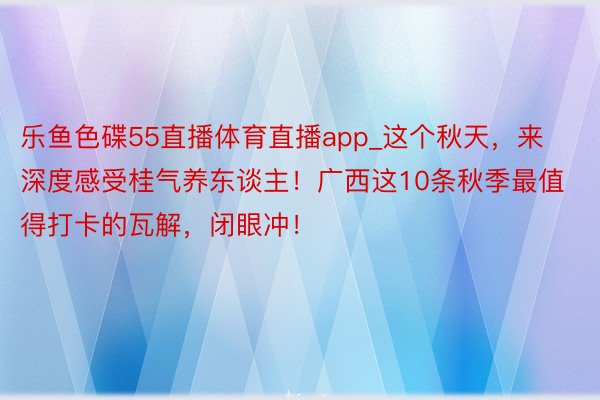 乐鱼色碟55直播体育直播app_这个秋天，来深度感受桂气养东谈主！广西这10条秋季最值得打卡的瓦解，闭眼冲！